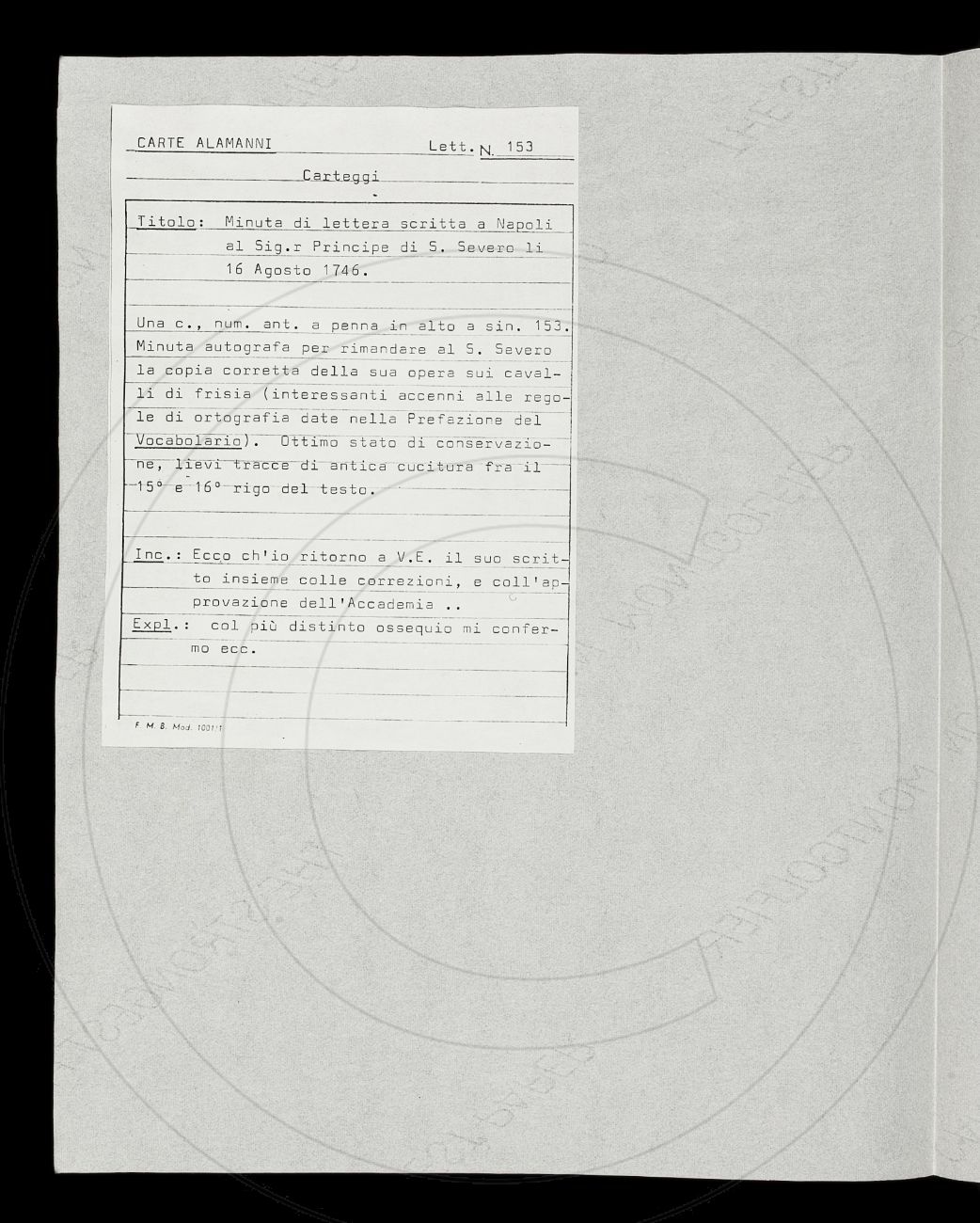 CARTE ALAMANNI Lett. N. 153

Carteggi

Titolo: Minuta di lettera scritta a Napoli al Sig.r Principe di S. Severo li 16 Agosto 1746.

Una c., num. ant. a penna in alto a sin. 153. Minuta autografa per rimandare al S. Severo la copia corretta della sua opera sui cavalli di frisia (interessanti accenni alle regole di ortografia date nella Prefazione del Vocabolario). Ottimo stato di conservazione, lievi tracce di antica cucitura fra il 15° e 16° rigo del testo.

Inc.: Ecco ch'io ritorno a V.E. il suo scritto insieme colle correzioni, e coll'approvazione dell'Accademia ..

Expl.: col più distinto ossequio mi confermo ecc.

F. M. B. Mod. 100/1